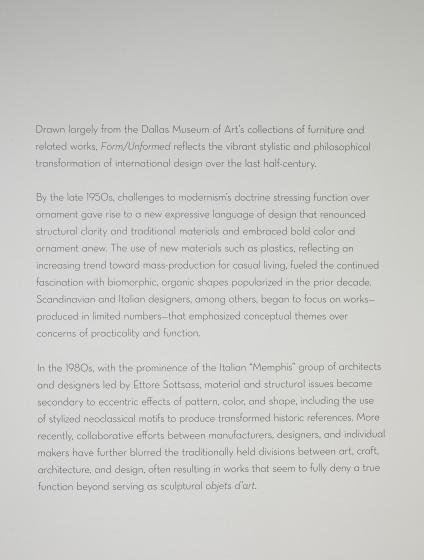 Drawn largely from the Dallas Museum of Art's collections of furniture and related works, Form/Unformed reflects the vibrant stylistic and philosophical transformation of international design over the last half-century.

By the late 1950s, challenges to modernism's doctrine stressing function over ornament gave rise to a new expressive language of design that renounced structural clarity and traditional materials and embraced bold color and ornament anew. The use of new materials such as plastics, reflecting an increasing trend toward mass-production for casual living, fueled the continued fascination with biomorphic, organic shapes popularized in the prior decade. Scandinavian and Italian designers, among others, began to focus on works—produced in limited numbers—that emphasized conceptual themes over concerns of practicality and function.

In the 1980s, with the prominence of the Italian "Memphis" group of architects and designers led by Ettore Sottsass, material and structural issues became secondary to eccentric effects of pattern, color, and shape, including the use of stylized neoclassical motifs to produce transformed historic references. More recently, collaborative efforts between manufacturers, designers, and individual makers have further blurred the traditionally held divisions between art, craft, architecture, and design, often resulting in works that seem to fully deny a true function beyond serving as sculptural objets d'art.